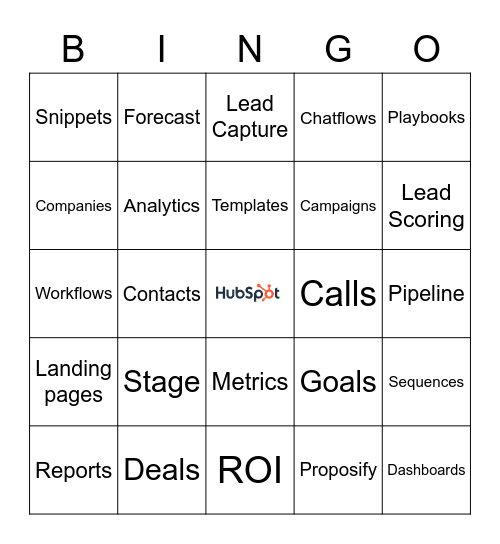 | B | I | N | G | O |
|---|---|---|---|---|
| Snippets | Forecast | Lead Capture | Chatflows | Playbooks |
| Companies | Analytics | Templates | Campaigns | Lead Scoring |
| Workflows | Contacts | HubSpot | Calls | Pipeline |
| Landing pages | Stage | Metrics | Goals | Sequences |
| Reports | Deals | ROI | Proposify | Dashboards |